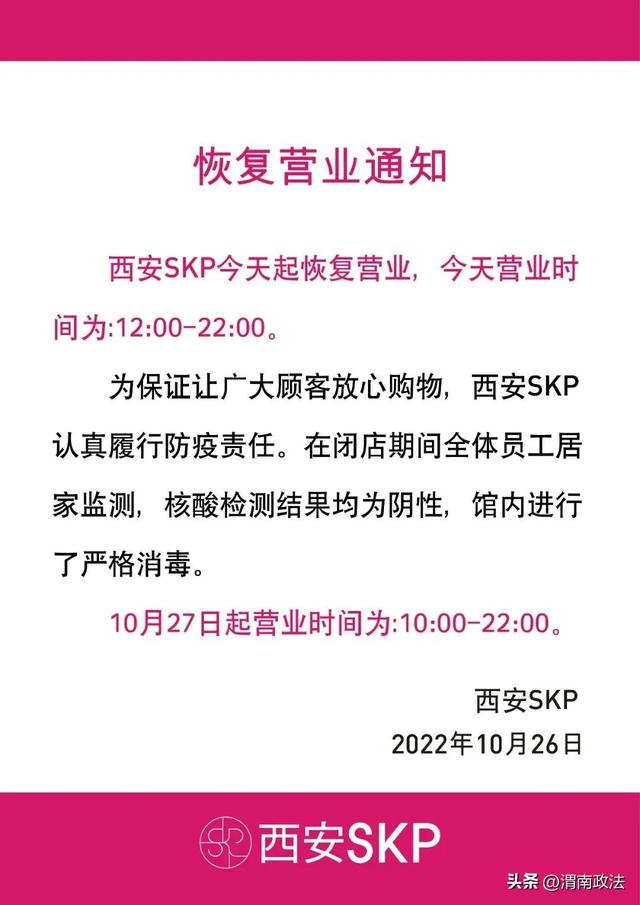 恢复营业通知

西安SKP今天起恢复营业，今天营业时间为:12:00-22:00。

为保证让广大顾客放心购物，西安SKP认真履行防疫责任。在闭店期间全体员工居家监测，核酸检测结果均为阴性，馆内进行了严格消毒。

10月27日起营业时间为:10:00-22:00。

西安SKP
2022年10月26日

SKP 西安SKP

头条 @渭南政法